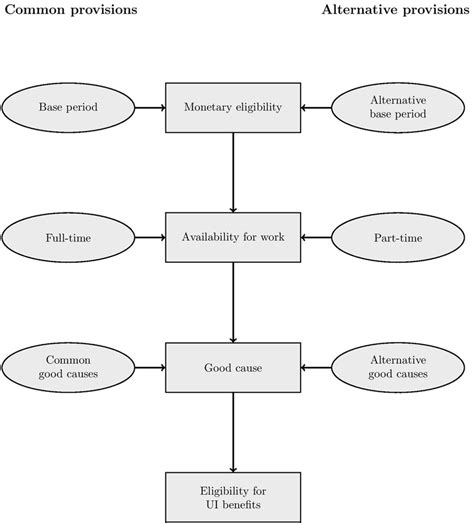 Common provisions

Alternative provisions

Base period

Monetary eligibility

Alternative base period

Full-time

Availability for work

Part-time

Common good causes

Good cause

Alternative good causes

Eligibility for UI benefits